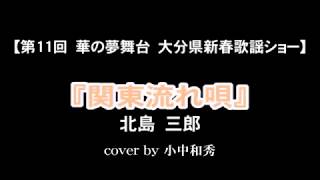 【第11回 華の夢舞台 大分県新春歌謡ショー】

『関東流れ唄』

北島 三郎

cover by 小中和秀